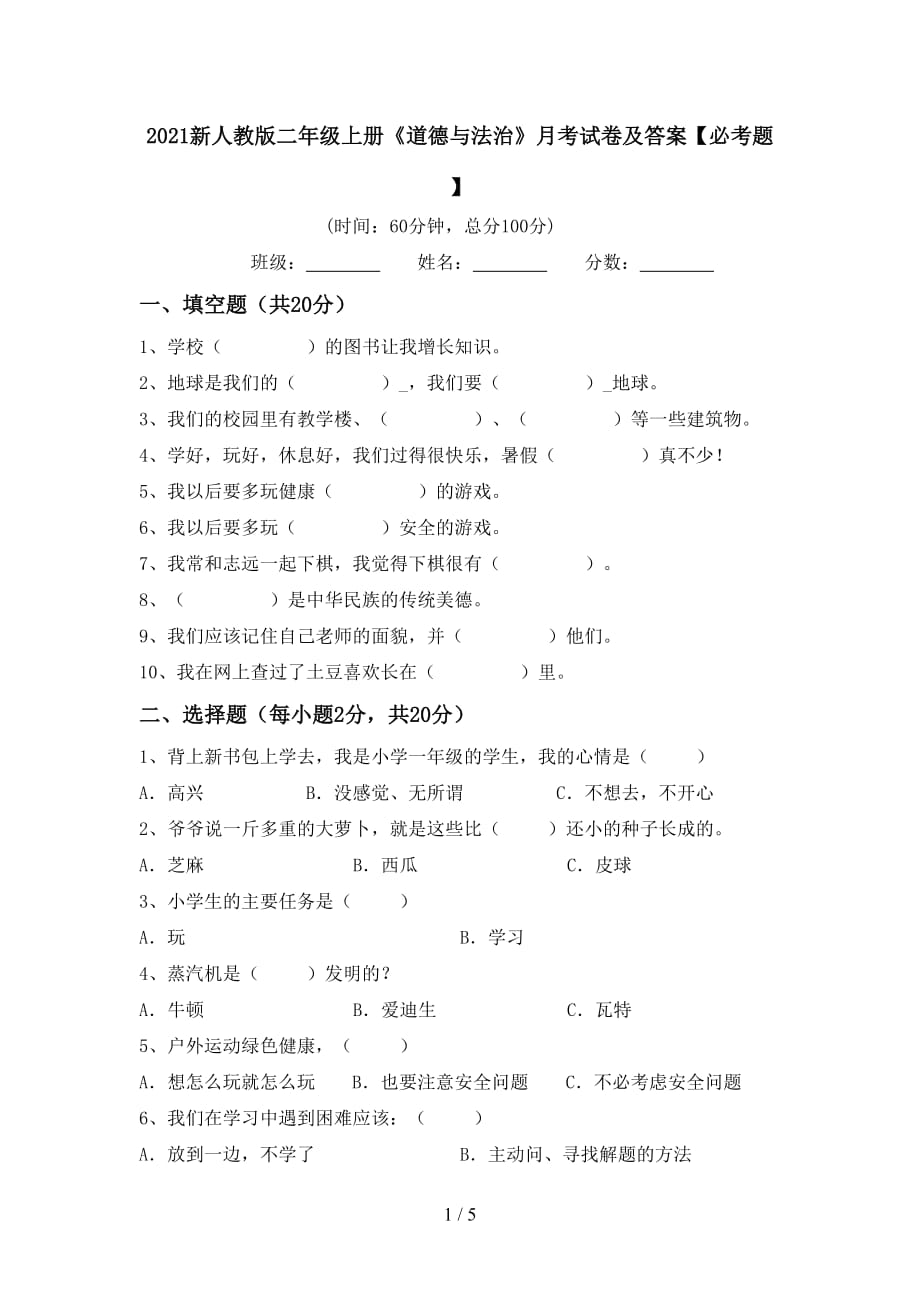 2021新人教版二年级上册《道德与法治》月考试卷及答案【必考题】

（时间：60分钟，总分100分）

班级：________　　姓名：________　　分数：________

一、填空题（共20分）

1、学校（　　　　）的图书让我增长知识。

2、地球是我们的（　　　　）_，我们要（　　　　）_地球。

3、我们的校园里有教学楼、（　　　　）、（　　　　）等一些建筑物。

4、学好，玩好，休息好，我们过得很快乐，暑假（　　　　）真不少！

5、我以后要多玩健康（　　　　）的游戏。

6、我以后要多玩（　　　　）安全的游戏。

7、我常和志远一起下棋，我觉得下棋很有（　　　　）。

8、（　　　　）是中华民族的传统美德。

9、我们应该记住自己老师的面貌，并（　　　　）他们。

10、我在网上查过了土豆喜欢长在（　　　　）里。

二、选择题（每小题2分，共20分）

1、背上新书包上学去，我是小学一年级的学生，我的心情是（　　）

A．高兴　　B．没感觉、无所谓　　C．不想去，不开心

2、爷爷说一斤多重的大萝卜，就是这些比（　　）还小的种子长成的。

A．芝麻　　B．西瓜　　C．皮球

3、小学生的主要任务是（　　）

A．玩　　B．学习

4、蒸汽机是（　　）发明的？

A．牛顿　　B．爱迪生　　C．瓦特

5、户外运动绿色健康，（　　）

A．想怎么玩就怎么玩　　B．也要注意安全问题　　C．不必考虑安全问题

6、我们在学习中遇到困难应该：（　　）

A．放到一边，不学了　　B．主动问、寻找解题的方法

1 / 5